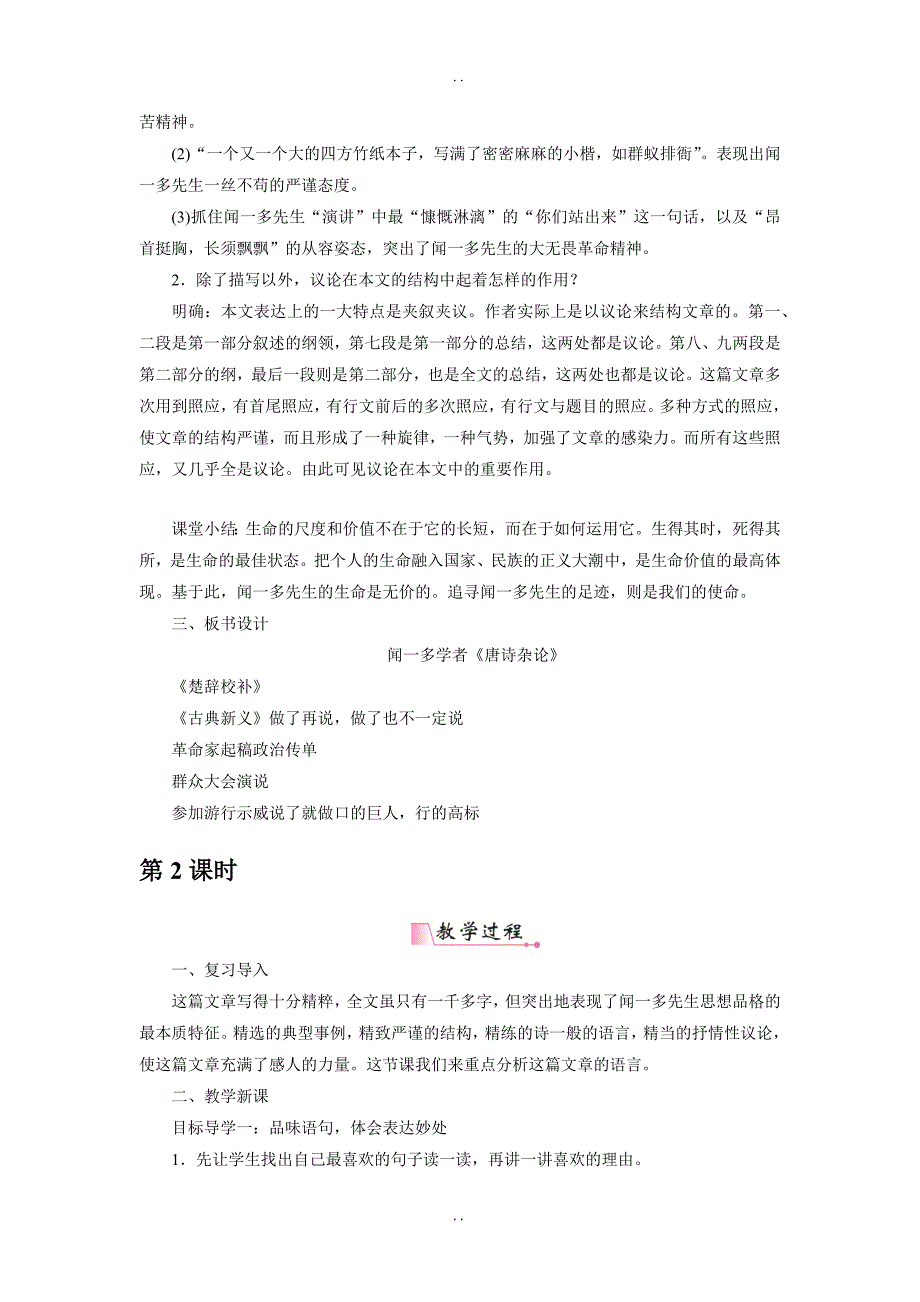 . .

苦精神。

(2)“一个又一个大的四方竹纸本子，写满了密密麻麻的小楷，如群蚁排衙”。表现出闻一多先生一丝不苟的严谨态度。

(3)抓住闻一多先生“演讲”中最“慷慨淋漓”的“你们站出来”这一句话，以及“昂首挺胸，长须飘飘”的从容姿态，突出了闻一多先生的大无畏革命精神。

2．除了描写以外，议论在本文的结构中起着怎样的作用？

明确：本文表达上的一大特点是夹叙夹议。作者实际上是以议论来结构文章的。第一、二段是第一部分叙述的纲领，第七段是第一部分的总结，这两处都是议论。第八、九两段是第二部分的纲，最后一段则是第二部分，也是全文的总结，这两处也都是议论。这篇文章多次用到照应，有首尾照应，有行文前后的多次照应，有行文与题目的照应。多种方式的照应，使文章的结构严谨，而且形成了一种旋律，一种气势，加强了文章的感染力。而所有这些照应，又几乎全是议论。由此可见议论在本文中的重要作用。

课堂小结 生命的尺度和价值不在于它的长短，而在于如何运用它。生得其时，死得其所，是生命的最佳状态。把个人的生命融入国家、民族的正义大潮中，是生命价值的最高体现。基于此，闻一多先生的生命是无价的。追寻闻一多先生的足迹，则是我们的使命。

三、板书设计

闻一多学者《唐诗杂论》

《楚辞校补》

《古典新义》做了再说，做了也不一定说

革命家起稿政治传单

群众大会演说

参加游行示威说了就做口的巨人，行的高标

第 2 课时

教学过程

一、复习导入

这篇文章写得十分精粹，全文虽只有一千多字，但突出地表现了闻一多先生思想品格的最本质特征。精选的典型事例，精致严谨的结构，精练的诗一般的语言，精当的抒情性议论，使这篇文章充满了感人的力量。这节课我们来重点分析这篇文章的语言。

二、教学新课

目标导学一：品味语句，体会表达妙处

1．先让学生找出自己最喜欢的句子读一读，再讲一讲喜欢的理由。

. .